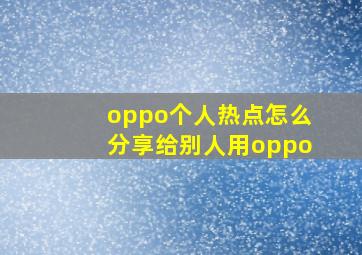 oppo个人热点怎么分享给别人用oppo